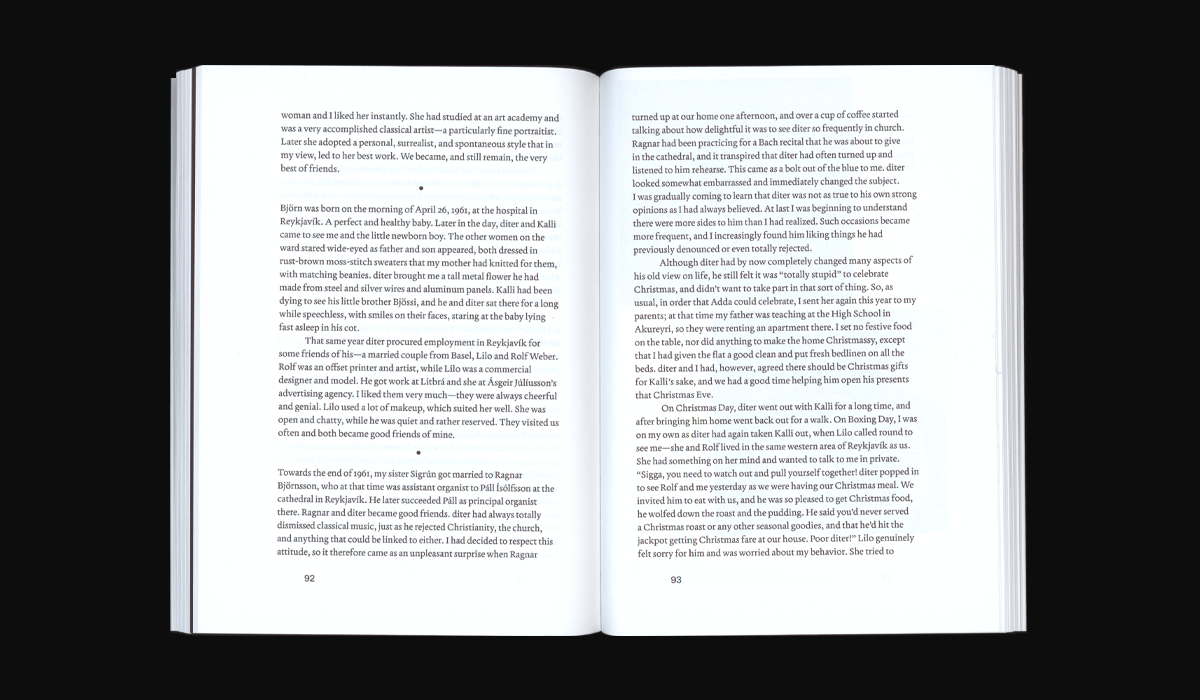 woman and I liked her instantly. She had studied at an art academy and was a very accomplished classical artist—a particularly fine portraitist. Later she adopted a personal, surrealist, and spontaneous style that in my view, led to her best work. We became, and still remain, the very best of friends.

•

Björn was born on the morning of April 26, 1961, at the hospital in Reykjavík. A perfect and healthy baby. Later in the day, diter and Kalli came to see me and the little newborn boy. The other women on the ward stared wide-eyed as father and son appeared, both dressed in rust-brown moss-stitch sweaters that my mother had knitted for them, with matching beanies. diter brought me a tall metal flower he had made from steel and silver wires and aluminum panels. Kalli had been dying to see his little brother Bjössi, and he and diter sat there for a long while speechless, with smiles on their faces, staring at the baby lying fast asleep in his cot.

That same year diter procured employment in Reykjavík for some friends of his—a married couple from Basel, Lilo and Rolf Weber. Rolf was an offset printer and artist, while Lilo was a commercial designer and model. He got work at Litbrá and she at Ásgeir Júlíusson's advertising agency. I liked them very much—they were always cheerful and genial. Lilo used a lot of makeup, which suited her well. She was open and chatty, while he was quiet and rather reserved. They visited us often and both became good friends of mine.

•

Towards the end of 1961, my sister Sigrún got married to Ragnar Björnsson, who at that time was assistant organist to Páll Ísólfsson at the cathedral in Reykjavík. He later succeeded Páll as principal organist there. Ragnar and diter became good friends. diter had always totally dismissed classical music, just as he rejected Christianity, the church, and anything that could be linked to either. I had decided to respect this attitude, so it therefore came as an unpleasant surprise when Ragnar

92

turned up at our home one afternoon, and over a cup of coffee started talking about how delightful it was to see diter so frequently in church. Ragnar had been practicing for a Bach recital that he was about to give in the cathedral, and it transpired that diter had often turned up and listened to him rehearse. This came as a bolt out of the blue to me. diter looked somewhat embarrassed and immediately changed the subject. I was gradually coming to learn that diter was not as true to his own strong opinions as I had always believed. At last I was beginning to understand there were more sides to him than I had realized. Such occasions became more frequent, and I increasingly found him liking things he had previously denounced or even totally rejected.

Although diter had by now completely changed many aspects of his old view on life, he still felt it was "totally stupid" to celebrate Christmas, and didn't want to take part in that sort of thing. So, as usual, in order that Adda could celebrate, I sent her again this year to my parents; at that time my father was teaching at the High School in Akureyri, so they were renting an apartment there. I set no festive food on the table, nor did anything to make the home Christmassy, except that I had given the flat a good clean and put fresh bedlinen on all the beds. diter and I had, however, agreed there should be Christmas gifts for Kalli's sake, and we had a good time helping him open his presents that Christmas Eve.

On Christmas Day, diter went out with Kalli for a long time, and after bringing him home went back out for a walk. On Boxing Day, I was on my own as diter had again taken Kalli out, when Lilo called round to see me—she and Rolf lived in the same western area of Reykjavík as us. She had something on her mind and wanted to talk to me in private. "Sigga, you need to watch out and pull yourself together! diter popped in to see Rolf and me yesterday as we were having our Christmas meal. We invited him to eat with us, and he was so pleased to get Christmas food, he wolfed down the roast and the pudding. He said you'd never served a Christmas roast or any other seasonal goodies, and that he'd hit the jackpot getting Christmas fare at our house. Poor diter!" Lilo genuinely felt sorry for him and was worried about my behavior. She tried to

93